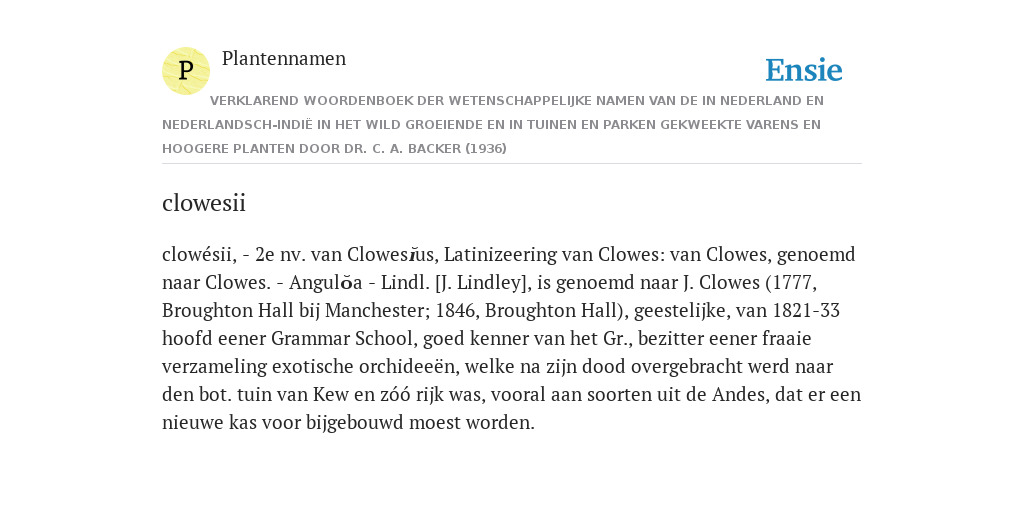 P

Plantennamen

Ensie

VERKLAREND WOORDENBOEK DER WETENSCHAPPELIJKE NAMEN VAN DE IN NEDERLAND EN NEDERLANDSCH-INDIË IN HET WILD GROEIENDE EN IN TUINEN EN PARKEN GEKWEEKTE VARENS EN HOOGERE PLANTEN DOOR DR. C. A. BACKER (1936)

clowesii

clowésii, - 2e nv. van Clowesĭus, Latinizeering van Clowes: van Clowes, genoemd naar Clowes. - Angulŏa - Lindl. [J. Lindley], is genoemd naar J. Clowes (1777, Broughton Hall bij Manchester; 1846, Broughton Hall), geestelijke, van 1821-33 hoofd eener Grammar School, goed kenner van het Gr., bezitter eener fraaie verzameling exotische orchideeën, welke na zijn dood overgebracht werd naar den bot. tuin van Kew en zóó rijk was, vooral aan soorten uit de Andes, dat er een nieuwe kas voor bijgebouwd moest worden.